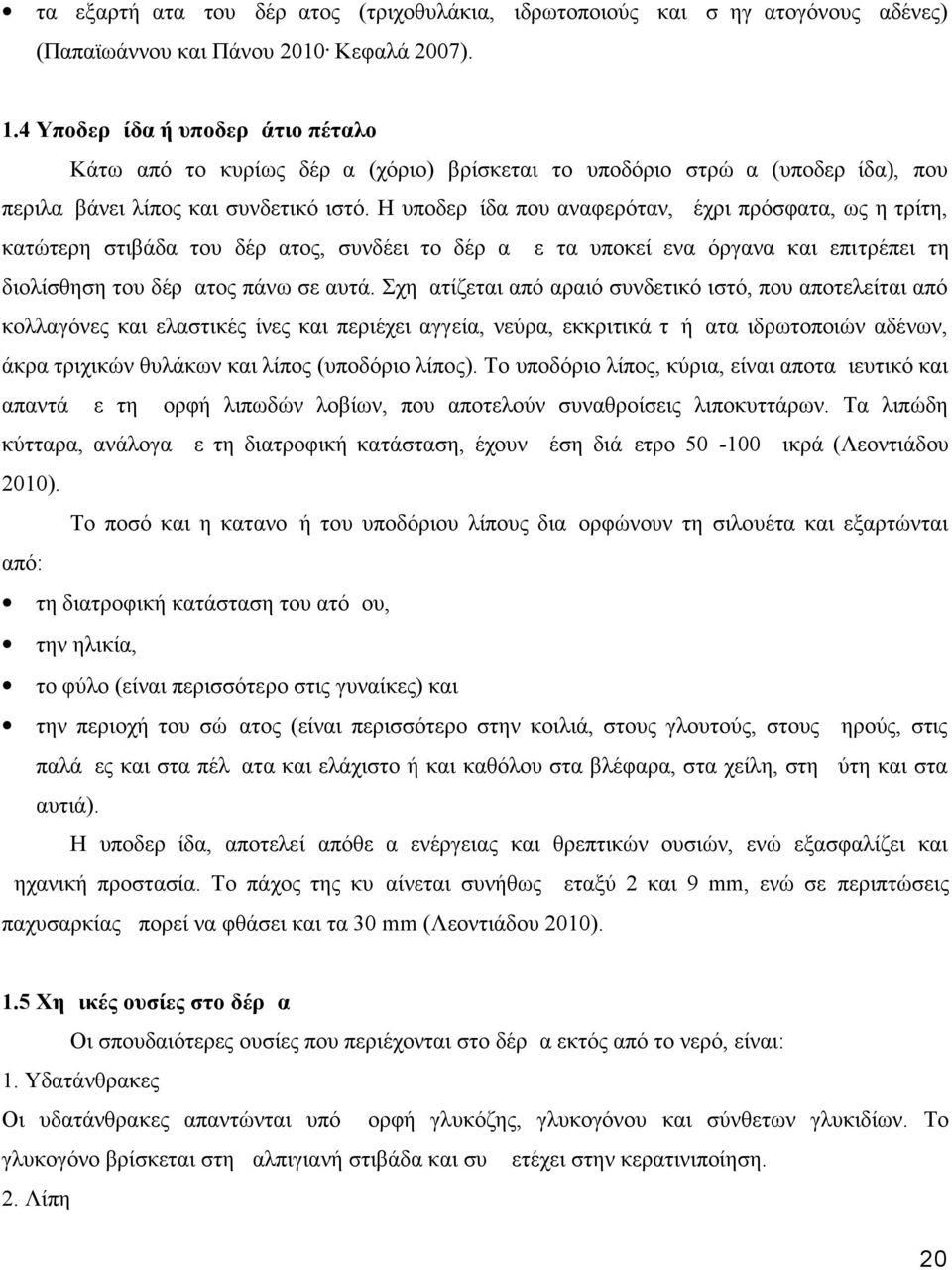 • τα εξαρτή ατα του δέρ ατος (τριχοθυλάκια, ιδρωτοποιούς και σ ηγ ατογόνους αδένες) (Παπαϊωάννου και Πάνου 2010· Κεφαλά 2007).

1.4 Υποδερ ίδα ή υποδερ άτιο πέταλο

Κάτω από το κυρίως δέρ α (χόριο) βρίσκεται το υποδόριο στρώ α (υποδερ ίδα), που περιλα βάνει λίπος και συνδετικό ιστό. Η υποδερ ίδα που αναφερόταν, έχρι πρόσφατα, ως η τρίτη, κατώτερη στιβάδα του δέρ ατος, συνδέει το δέρ α ε τα υποκεί ενα όργανα και επιτρέπει τη διολίσθηση του δέρ ατος πάνω σε αυτά. Σχη ατίζεται από αραιό συνδετικό ιστό, που αποτελείται από κολλαγόνες και ελαστικές ίνες και περιέχει αγγεία, νεύρα, εκκριτικά τ ή ατα ιδρωτοποιών αδένων, άκρα τριχικών θυλάκων και λίπος (υποδόριο λίπος). Το υποδόριο λίπος, κύρια, είναι αποτα ιευτικό και απαντά ε τη ορφή λιπωδών λοβίων, που αποτελούν συναθροίσεις λιποκυττάρων. Τα λιπώδη κύτταρα, ανάλογα ε τη διατροφική κατάσταση, έχουν έση διά ετρο 50 -100 ικρά (Λεοντιάδου 2010).

Το ποσό και η κατανο ή του υποδόριου λίπους δια ορφώνουν τη σιλουέτα και εξαρτώνται από:

• τη διατροφική κατάσταση του ατό ου,
• την ηλικία,
• το φύλο (είναι περισσότερο στις γυναίκες) και
• την περιοχή του σώ ατος (είναι περισσότερο στην κοιλιά, στους γλουτούς, στους ηρούς, στις παλά ες και στα πέλ ατα και ελάχιστο ή και καθόλου στα βλέφαρα, στα χείλη, στη ύτη και στα αυτιά).

Η υποδερ ίδα, αποτελεί απόθε α ενέργειας και θρεπτικών ουσιών, ενώ εξασφαλίζει και ηχανική προστασία. Το πάχος της κυ αίνεται συνήθως εταξύ 2 και 9 mm, ενώ σε περιπτώσεις παχυσαρκίας πορεί να φθάσει και τα 30 mm (Λεοντιάδου 2010).

1.5 Χη ικές ουσίες στο δέρ α

Οι σπουδαιότερες ουσίες που περιέχονται στο δέρ α εκτός από το νερό, είναι:

1. Υδατάνθρακες

Οι υδατάνθρακες απαντώνται υπό ορφή γλυκόζης, γλυκογόνου και σύνθετων γλυκιδίων. Το γλυκογόνο βρίσκεται στη αλπιγιανή στιβάδα και συ ετέχει στην κερατινιποίηση.

2. Λίπη

20